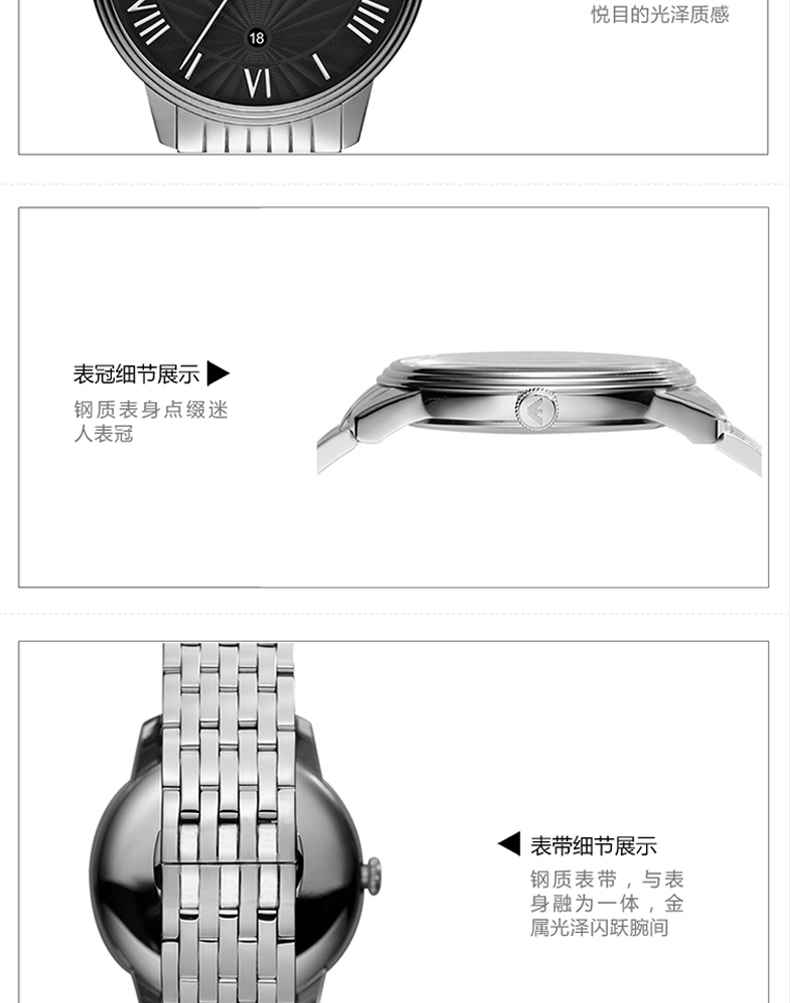 悦目的光泽质感

表冠细节展示 ▶

钢质表身点缀迷人表冠

◀ 表带细节展示

钢质表带，与表身融为一体，金属光泽闪跃腕间